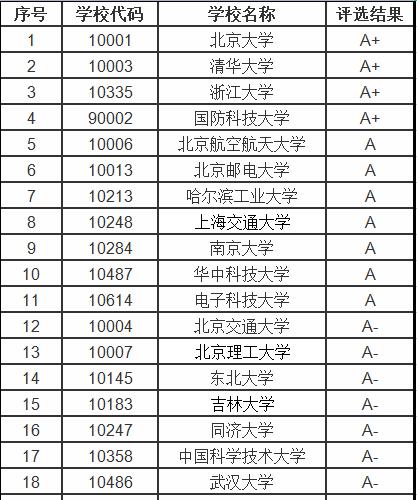 | 序号 | 学校代码 | 学校名称 | 评选结果 |
|---|---|---|---|
| 1 | 10001 | 北京大学 | A+ |
| 2 | 10003 | 清华大学 | A+ |
| 3 | 10335 | 浙江大学 | A+ |
| 4 | 90002 | 国防科技大学 | A+ |
| 5 | 10006 | 北京航空航天大学 | A |
| 6 | 10013 | 北京邮电大学 | A |
| 7 | 10213 | 哈尔滨工业大学 | A |
| 8 | 10248 | 上海交通大学 | A |
| 9 | 10284 | 南京大学 | A |
| 10 | 10487 | 华中科技大学 | A |
| 11 | 10614 | 电子科技大学 | A |
| 12 | 10004 | 北京交通大学 | A- |
| 13 | 10007 | 北京理工大学 | A- |
| 14 | 10145 | 东北大学 | A- |
| 15 | 10183 | 吉林大学 | A- |
| 16 | 10247 | 同济大学 | A- |
| 17 | 10358 | 中国科学技术大学 | A- |
| 18 | 10486 | 武汉大学 | A- |